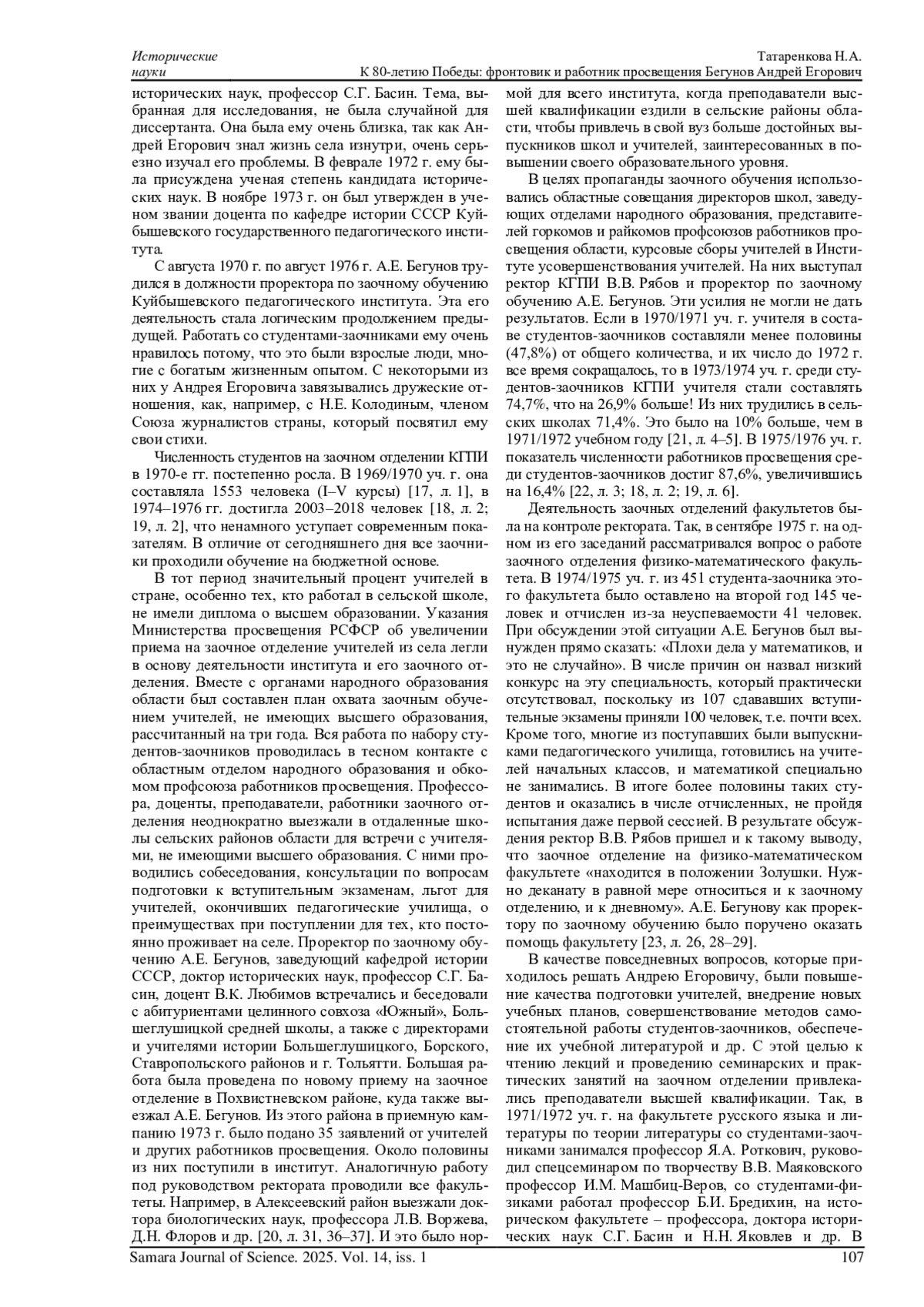 Исторические науки

Татаренкова Н.А.
К 80-летию Победы: фронтовик и работник просвещения Бегунов Андрей Егорович

исторических наук, профессор С.Г. Басин. Тема, выбранная для исследования, не была случайной для диссертанта. Она была ему очень близка, так как Андрей Егорович знал жизнь села изнутри, очень серьезно изучал его проблемы. В феврале 1972 г. ему была присуждена ученая степень кандидата исторических наук. В ноябре 1973 г. он был утвержден в ученом звании доцента по кафедре истории СССР Куйбышевского государственного педагогического института.

С августа 1970 г. по август 1976 г. А.Е. Бегунов трудился в должности проректора по заочному обучению Куйбышевского педагогического института. Эта его деятельность стала логическим продолжением предыдущей. Работать со студентами-заочниками ему очень нравилось потому, что это были взрослые люди, многие с богатым жизненным опытом. С некоторыми из них у Андрея Егоровича завязывались дружеские отношения, как, например, с Н.Е. Колодиным, членом Союза журналистов страны, который посвятил ему свои стихи.

Численность студентов на заочном отделении КГПИ в 1970-е гг. постепенно росла. В 1969/1970 уч. г. она составляла 1553 человека (I–V курсы) [17, л. 1], в 1974–1976 гг. достигла 2003–2018 человек [18, л. 2; 19, л. 2], что ненамного уступает современным показателям. В отличие от сегодняшнего дня все заочники проходили обучение на бюджетной основе.

В тот период значительный процент учителей в стране, особенно тех, кто работал в сельской школе, не имели диплома о высшем образовании. Указания Министерства просвещения РСФСР об увеличении приема на заочное отделение учителей из села легли в основу деятельности института и его заочного отделения. Вместе с органами народного образования области был составлен план охвата заочным обучением учителей, не имеющих высшего образования, рассчитанный на три года. Вся работа по набору студентов-заочников проводилась в тесном контакте с областным отделом народного образования и обкомом профсоюза работников просвещения. Профессора, доценты, преподаватели, работники заочного отделения неоднократно выезжали в отдаленные школы сельских районов области для встречи с учителями, не имеющими высшего образования. С ними проводились собеседования, консультации по вопросам подготовки к вступительным экзаменам, льгот для учителей, окончивших педагогические училища, о преимуществах при поступлении для тех, кто постоянно проживает на селе. Проректор по заочному обучению А.Е. Бегунов, заведующий кафедрой истории СССР, доктор исторических наук, профессор С.Г. Басин, доцент В.К. Любимов встречались и беседовали с абитуриентами целинного совхоза «Южный», Большеглушицкой средней школы, а также с директорами и учителями истории Большеглушицкого, Борского, Ставропольского районов и г. Тольятти. Большая работа была проведена по новому приему на заочное отделение в Похвистневском районе, куда также выезжал А.Е. Бегунов. Из этого района в приемную кампанию 1973 г. было подано 35 заявлений от учителей и других работников просвещения. Около половины из них поступили в институт. Аналогичную работу под руководством ректората проводили все факультеты. Например, в Алексеевский район выезжали доктора биологических наук, профессора Л.В. Воржева, Д.Н. Флоров и др. [20, л. 31, 36–37]. И это было нормой для всего института, когда преподаватели высшей квалификации ездили в сельские районы области, чтобы привлечь в свой вуз больше достойных выпускников школ и учителей, заинтересованных в повышении своего образовательного уровня.

В целях пропаганды заочного обучения использовались областные совещания директоров школ, заведующих отделами народного образования, представителей горкомов и райкомов профсоюзов работников просвещения области, курсовые сборы учителей в Институте усовершенствования учителей. На них выступал ректор КГПИ В.В. Рябов и проректор по заочному обучению А.Е. Бегунов. Эти усилия не могли не дать результатов. Если в 1970/1971 уч. г. учителя в составе студентов-заочников составляли менее половины (47,8%) от общего количества, и их число до 1972 г. все время сокращалось, то в 1973/1974 уч. г. среди студентов-заочников КГПИ учителя стали составлять 74,7%, что на 26,9% больше! Из них трудились в сельских школах 71,4%. Это было на 10% больше, чем в 1971/1972 учебном году [21, л. 4–5]. В 1975/1976 уч. г. показатель численности работников просвещения среди студентов-заочников достиг 87,6%, увеличившись на 16,4% [22, л. 3; 18, л. 2; 19, л. 6].

Деятельность заочных отделений факультетов была на контроле ректората. Так, в сентябре 1975 г. на одном из его заседаний рассматривался вопрос о работе заочного отделения физико-математического факультета. В 1974/1975 уч. г. из 451 студента-заочника этого факультета было оставлено на второй год 145 человек и отчислен из-за неуспеваемости 41 человек. При обсуждении этой ситуации А.Е. Бегунов был вынужден прямо сказать: «Плохи дела у математиков, и это не случайно». В числе причин он назвал низкий конкурс на эту специальность, который практически отсутствовал, поскольку из 107 сдававших вступительные экзамены приняли 100 человек, т.е. почти всех. Кроме того, многие из поступавших были выпускниками педагогического училища, готовились на учителей начальных классов, и математикой специально не занимались. В итоге более половины таких студентов и оказались в числе отчисленных, не пройдя испытания даже первой сессией. В результате обсуждения ректор В.В. Рябов пришел и к такому выводу, что заочное отделение на физико-математическом факультете «находится в положении Золушки. Нужно деканату в равной мере относиться и к заочному отделению, и к дневному». А.Е. Бегунову как проректору по заочному обучению было поручено оказать помощь факультету [23, л. 26, 28–29].

В качестве повседневных вопросов, которые приходилось решать Андрею Егоровичу, были повышение качества подготовки учителей, внедрение новых учебных планов, совершенствование методов самостоятельной работы студентов-заочников, обеспечение их учебной литературой и др. С этой целью к чтению лекций и проведению семинарских и практических занятий на заочном отделении привлекались преподаватели высшей квалификации. Так, в 1971/1972 уч. г. на факультете русского языка и литературы по теории литературы со студентами-заочниками занимался профессор Я.А. Роткович, руководил спецсеминаром по творчеству В.В. Маяковского профессор И.М. Машбиц-Веров, со студентами-физиками работал профессор Б.И. Бредихин, на историческом факультете – профессора, доктора исторических наук С.Г. Басин и Н.Н. Яковлев и др. В

Samara Journal of Science. 2025. Vol. 14, iss. 1
107